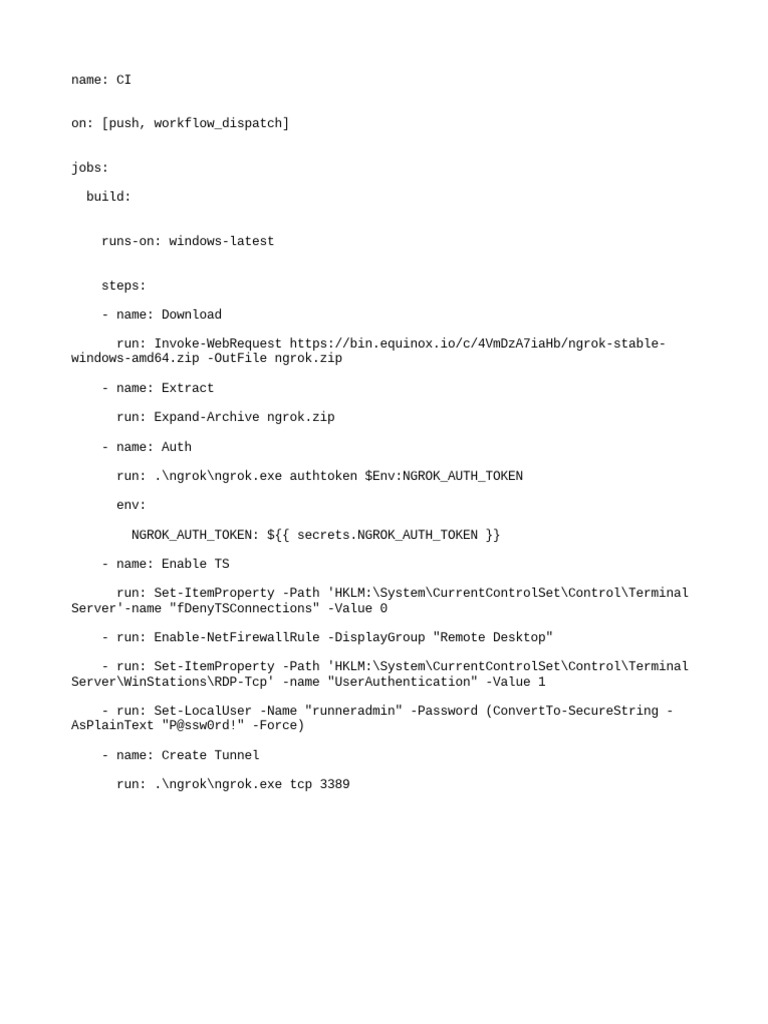 name: CI

on: [push, workflow_dispatch]

jobs:

  build:

    runs-on: windows-latest

    steps:

    - name: Download

      run: Invoke-WebRequest https://bin.equinox.io/c/4VmDzA7iaHb/ngrok-stable-windows-amd64.zip -OutFile ngrok.zip

    - name: Extract

      run: Expand-Archive ngrok.zip

    - name: Auth

      run: .\ngrok\ngrok.exe authtoken $Env:NGROK_AUTH_TOKEN

      env:

        NGROK_AUTH_TOKEN: ${{ secrets.NGROK_AUTH_TOKEN }}

    - name: Enable TS

      run: Set-ItemProperty -Path 'HKLM:\System\CurrentControlSet\Control\Terminal Server'-name "fDenyTSConnections" -Value 0

    - run: Enable-NetFirewallRule -DisplayGroup "Remote Desktop"

    - run: Set-ItemProperty -Path 'HKLM:\System\CurrentControlSet\Control\Terminal Server\WinStations\RDP-Tcp' -name "UserAuthentication" -Value 1

    - run: Set-LocalUser -Name "runneradmin" -Password (ConvertTo-SecureString -AsPlainText "P@ssw0rd!" -Force)

    - name: Create Tunnel

      run: .\ngrok\ngrok.exe tcp 3389